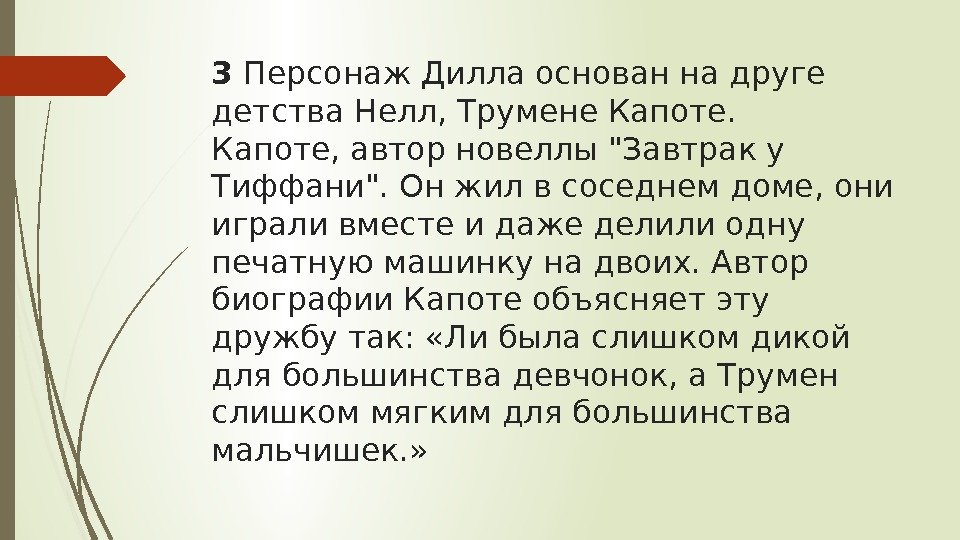 3 Персонаж Дилла основан на друге детства Нелл, Трумене Капоте. Капоте, автор новеллы "Завтрак у Тиффани". Он жил в соседнем доме, они играли вместе и даже делили одну печатную машинку на двоих. Автор биографии Капоте объясняет эту дружбу так: «Ли была слишком дикой для большинства девчонок, а Трумен слишком мягким для большинства мальчишек.»